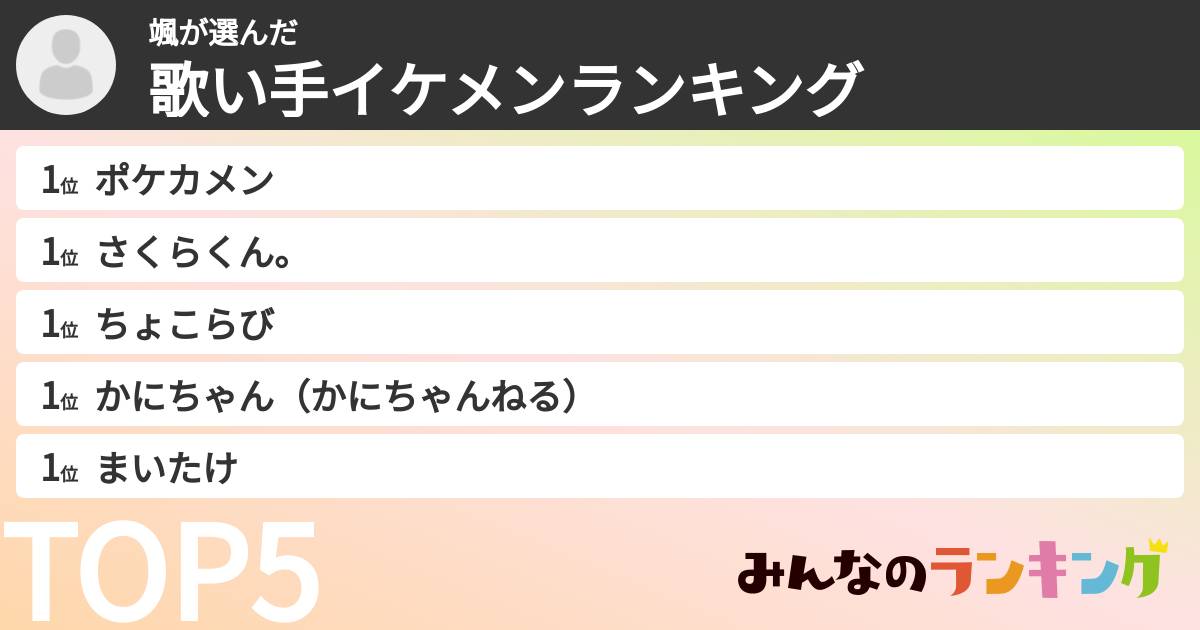 颯が選んだ
歌い手イケメンランキング

1位 ポケカメン
1位 さくらくん。
1位 ちょこらび
1位 かにちゃん（かにちゃんねる）
1位 まいたけ

TOP5

みんなのランキング